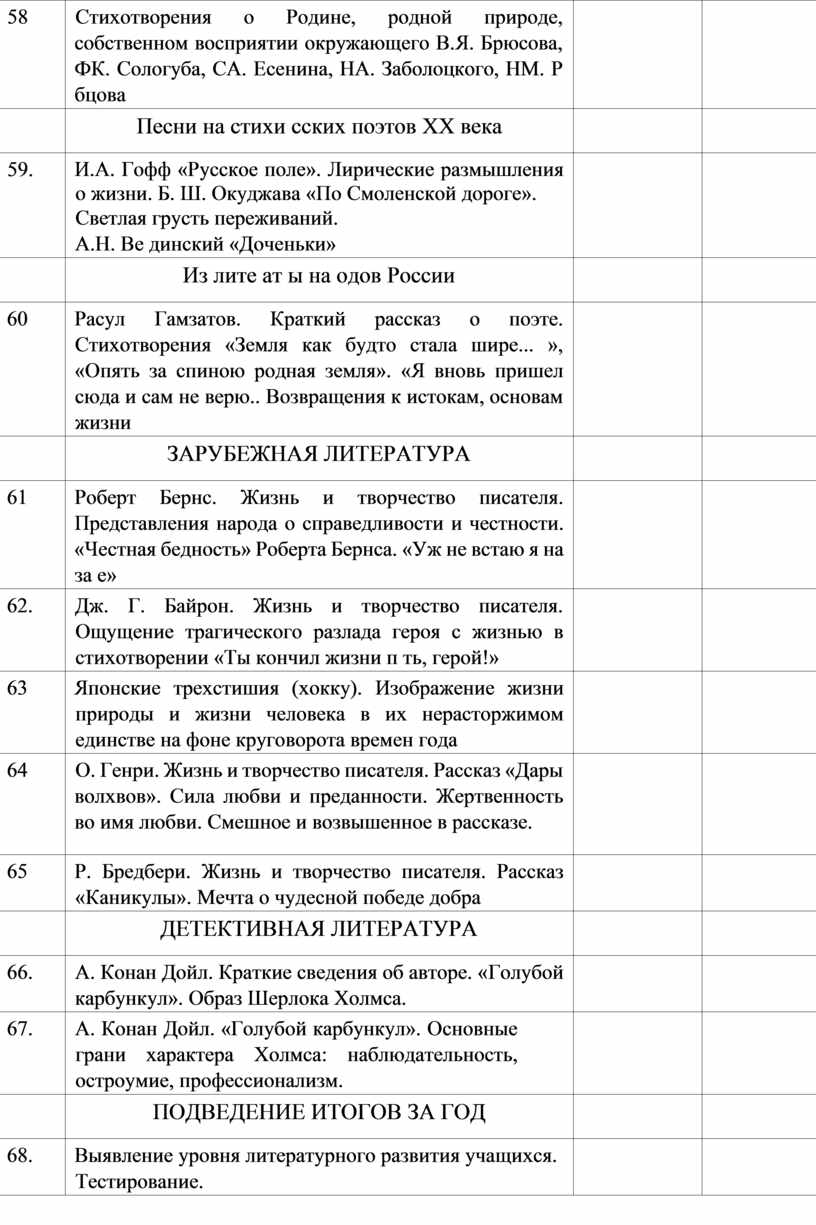 | | | | |
|---|---|---|---|
| 58 | Стихотворения о Родине, родной природе, собственном восприятии окружающего В.Я. Брюсова, ФК. Сологуба, СА. Есенина, НА. Заболоцкого, НМ. Р бцова | | |
| | Песни на стихи сских поэтов XX века | | |
| 59. | И.А. Гофф «Русское поле». Лирические размышления о жизни. Б. Ш. Окуджава «По Смоленской дороге». Светлая грусть переживаний. А.Н. Ве динский «Доченьки» | | |
| | Из лите ат ы на одов России | | |
| 60 | Расул Гамзатов. Краткий рассказ о поэте. Стихотворения «Земля как будто стала шире... », «Опять за спиною родная земля». «Я вновь пришел сюда и сам не верю.. Возвращения к истокам, основам жизни | | |
| | ЗАРУБЕЖНАЯ ЛИТЕРАТУРА | | |
| 61 | Роберт Бернс. Жизнь и творчество писателя. Представления народа о справедливости и честности. «Честная бедность» Роберта Бернса. «Уж не встаю я на за е» | | |
| 62. | Дж. Г. Байрон. Жизнь и творчество писателя. Ощущение трагического разлада героя с жизнью в стихотворении «Ты кончил жизни п ть, герой!» | | |
| 63 | Японские трехстишия (хокку). Изображение жизни природы и жизни человека в их нерасторжимом единстве на фоне круговорота времен года | | |
| 64 | О. Генри. Жизнь и творчество писателя. Рассказ «Дары волхвов». Сила любви и преданности. Жертвенность во имя любви. Смешное и возвышенное в рассказе. | | |
| 65 | Р. Бредбери. Жизнь и творчество писателя. Рассказ «Каникулы». Мечта о чудесной победе добра | | |
| | ДЕТЕКТИВНАЯ ЛИТЕРАТУРА | | |
| 66. | А. Конан Дойл. Краткие сведения об авторе. «Голубой карбункул». Образ Шерлока Холмса. | | |
| 67. | А. Конан Дойл. «Голубой карбункул». Основные грани характера Холмса: наблюдательность, остроумие, профессионализм. | | |
| | ПОДВЕДЕНИЕ ИТОГОВ ЗА ГОД | | |
| 68. | Выявление уровня литературного развития учащихся. Тестирование. | | |